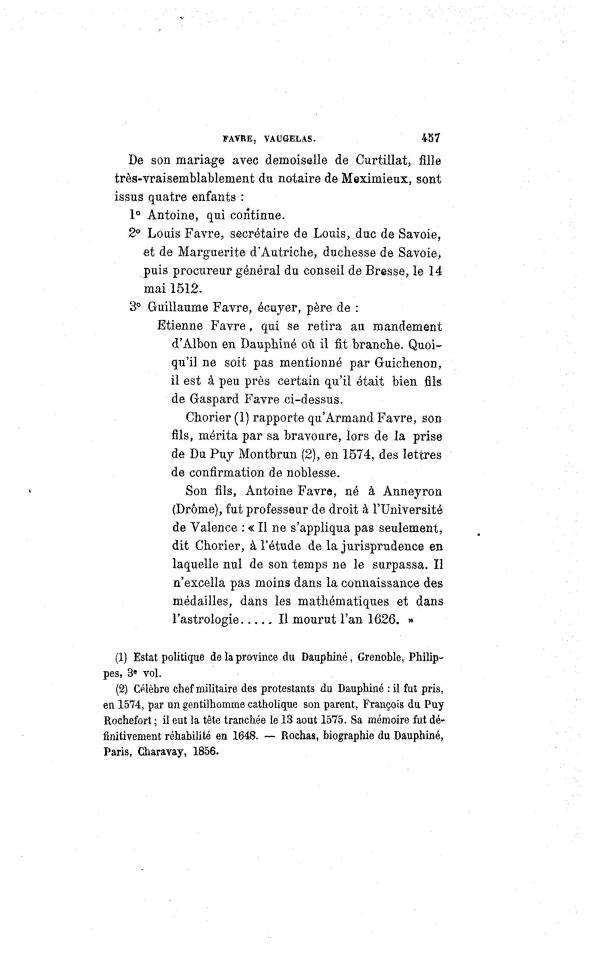 FAVRE, VAUGELAS. 457

De son mariage avec demoiselle de Curtillat, fille très-vraisemblablement du notaire de Meximieux, sont issus quatre enfants :

1° Antoine, qui continue.

2° Louis Favre, secrétaire de Louis, duc de Savoie, et de Marguerite d'Autriche, duchesse de Savoie, puis procureur général du conseil de Bresse, le 14 mai 1512.

3° Guillaume Favre, écuyer, père de :

Etienne Favre, qui se retira au mandement d'Albon en Dauphiné où il fit branche. Quoiqu'il ne soit pas mentionné par Guichenon, il est à peu près certain qu'il était bien fils de Gaspard Favre ci-dessus.

Chorier (1) rapporte qu'Armand Favre, son fils, mérita par sa bravoure, lors de la prise de Du Puy Montbrun (2), en 1574, des lettres de confirmation de noblesse.

Son fils, Antoine Favre, né à Anneyron (Drôme), fut professeur de droit à l'Université de Valence : « Il ne s'appliqua pas seulement, dit Chorier, à l'étude de la jurisprudence en laquelle nul de son temps ne le surpassa. Il n'excella pas moins dans la connaissance des médailles, dans les mathématiques et dans l'astrologie..... Il mourut l'an 1626. »

(1) Estat politique de la province du Dauphiné, Grenoble, Philippes, 3e vol.

(2) Célèbre chef militaire des protestants du Dauphiné : il fut pris, en 1574, par un gentilhomme catholique son parent, François du Puy Rochefort ; il eut la tête tranchée le 13 aout 1575. Sa mémoire fut définitivement réhabilité en 1648. — Rochas, biographie du Dauphiné, Paris, Charavay, 1856.